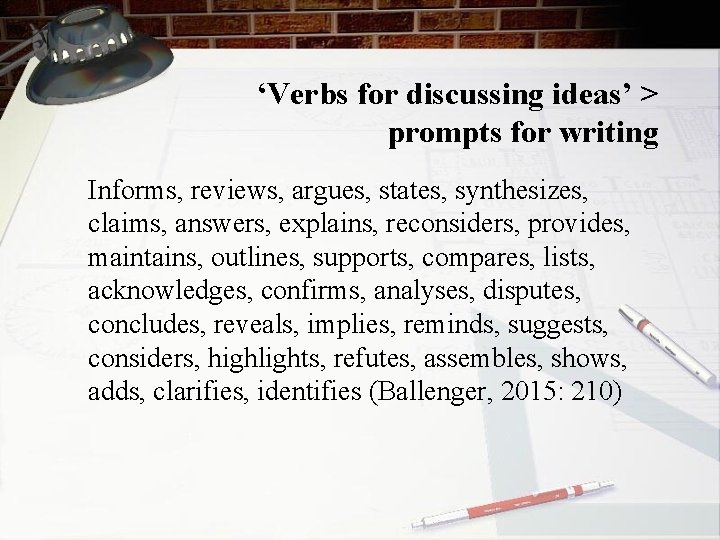 ‘Verbs for discussing ideas’ > prompts for writing

Informs, reviews, argues, states, synthesizes, claims, answers, explains, reconsiders, provides, maintains, outlines, supports, compares, lists, acknowledges, confirms, analyses, disputes, concludes, reveals, implies, reminds, suggests, considers, highlights, refutes, assembles, shows, adds, clarifies, identifies (Ballenger, 2015: 210)